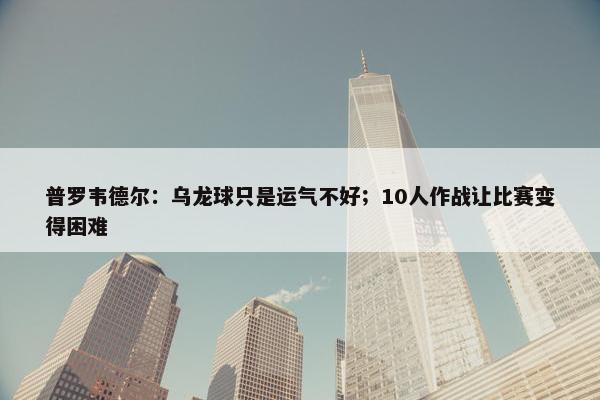 普罗韦德尔：乌龙球只是运气不好；10人作战让比赛变得困难